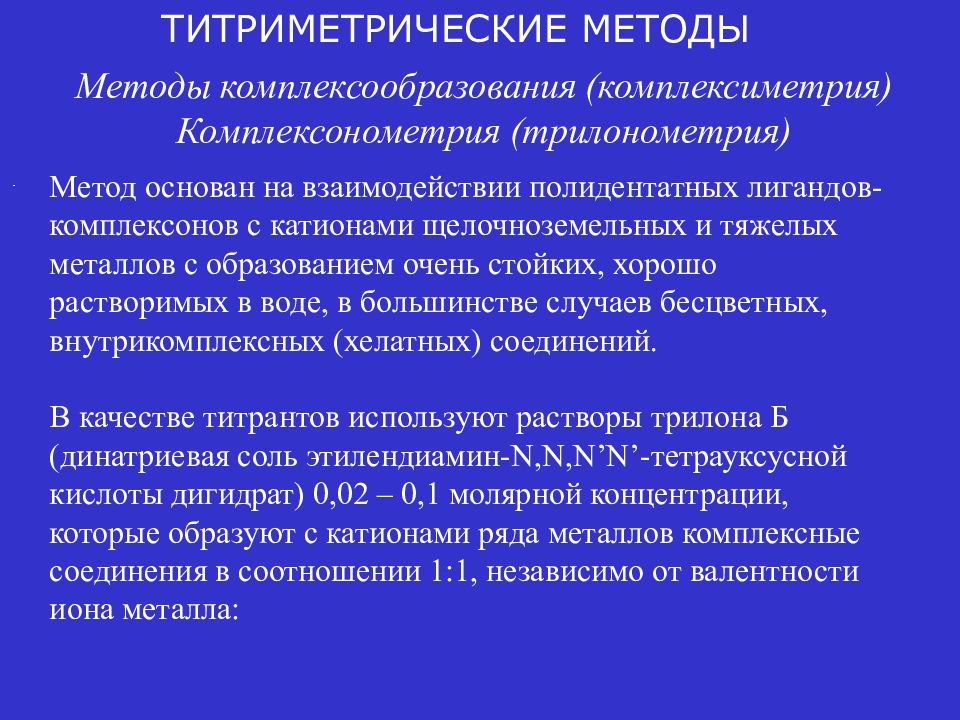 ТИТРИМЕТРИЧЕСКИЕ МЕТОДЫ

Методы комплексообразования (комплексиметрия)
Комплексонометрия (трилонометрия)

Метод основан на взаимодействии полидентатных лигандов-комплексонов с катионами щелочноземельных и тяжелых металлов с образованием очень стойких, хорошо растворимых в воде, в большинстве случаев бесцветных, внутрикомплексных (хелатных) соединений.

В качестве титрантов используют растворы трилона Б (динатриевая соль этилендиамин-N,N,N’N’-тетрауксусной кислоты дигидрат) 0,02 – 0,1 молярной концентрации, которые образуют с катионами ряда металлов комплексные соединения в соотношении 1:1, независимо от валентности иона металла: